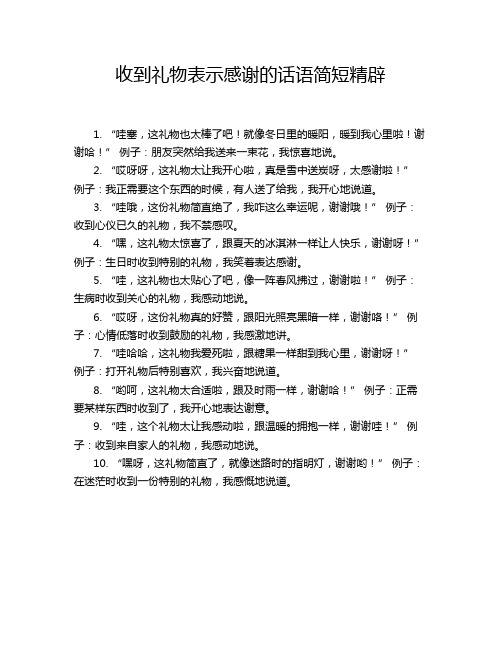 收到礼物表示感谢的话语简短精辟

1. “哇塞，这礼物也太棒了吧！就像冬日里的暖阳，暖到我心里啦！谢谢哈！” 例子：朋友突然给我送来一束花，我惊喜地说。

2. “哎呀呀，这礼物太让我开心啦，真是雪中送炭呀，太感谢啦！” 例子：我正需要这个东西的时候，有人送了给我，我开心地说道。

3. “哇哦，这份礼物简直绝了，我咋这么幸运呢，谢谢哦！” 例子：收到心仪已久的礼物，我不禁感叹。

4. “嘿，这礼物太惊喜了，跟夏天的冰淇淋一样让人快乐，谢谢呀！” 例子：生日时收到特别的礼物，我笑着表达感谢。

5. “哇，这礼物也太贴心了吧，像一阵春风拂过，谢谢啦！” 例子：生病时收到关心的礼物，我感动地说。

6. “哎呀，这份礼物真的好赞，跟阳光照亮黑暗一样，谢谢咯！” 例子：心情低落时收到鼓励的礼物，我感激地讲。

7. “哇哈哈，这礼物我爱死啦，跟糖果一样甜到我心里，谢谢呀！” 例子：打开礼物后特别喜欢，我兴奋地说道。

8. “哟呵，这礼物太合适啦，跟及时雨一样，谢谢哈！” 例子：正需要某样东西时收到了，我开心地表达谢意。

9. “哇，这个礼物太让我感动啦，跟温暖的拥抱一样，谢谢哇！” 例子：收到来自家人的礼物，我感动地说。

10. “嘿呀，这礼物简直了，就像迷路时的指明灯，谢谢哟！” 例子：在迷茫时收到一份特别的礼物，我感慨地说道。